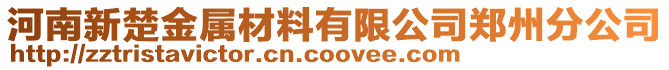 河南新楚金属材料有限公司郑州分公司
http://zztristavictor.cn.coovee.com